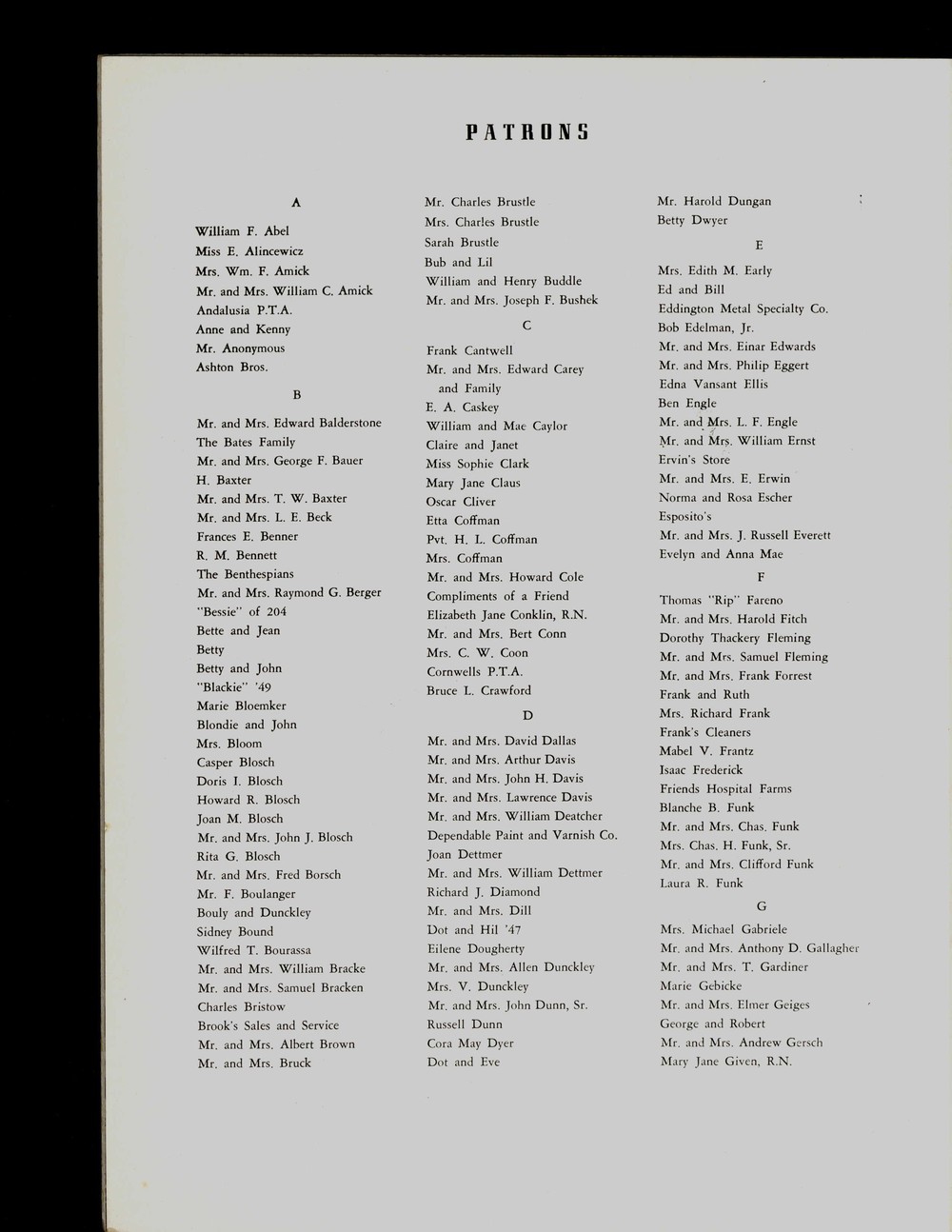 PATRONS

A

William F. Abel
Miss E. Alincewicz
Mrs. Wm. F. Amick
Mr. and Mrs. William C. Amick
Andalusia P.T.A.
Anne and Kenny
Mr. Anonymous
Ashton Bros.

B

Mr. and Mrs. Edward Balderstone
The Bates Family
Mr. and Mrs. George F. Bauer
H. Baxter
Mr. and Mrs. T. W. Baxter
Mr. and Mrs. L. E. Beck
Frances E. Benner
R. M. Bennett
The Benthespians
Mr. and Mrs. Raymond G. Berger
"Bessie" of 204
Bette and Jean
Betty
Betty and John
"Blackie" '49
Marie Bloemker
Blondie and John
Mrs. Bloom
Casper Blosch
Doris I. Blosch
Howard R. Blosch
Joan M. Blosch
Mr. and Mrs. John J. Blosch
Rita G. Blosch
Mr. and Mrs. Fred Borsch
Mr. F. Boulanger
Bouly and Dunckley
Sidney Bound
Wilfred T. Bourassa
Mr. and Mrs. William Bracke
Mr. and Mrs. Samuel Bracken
Charles Bristow
Brook's Sales and Service
Mr. and Mrs. Albert Brown
Mr. and Mrs. Bruck

Mr. Charles Brustle
Mrs. Charles Brustle
Sarah Brustle
Bub and Lil
William and Henry Buddle
Mr. and Mrs. Joseph F. Bushek

C

Frank Cantwell
Mr. and Mrs. Edward Carey and Family
E. A. Caskey
William and Mae Caylor
Claire and Janet
Miss Sophie Clark
Mary Jane Claus
Oscar Cliver
Etta Coffman
Pvt. H. L. Coffman
Mrs. Coffman
Mr. and Mrs. Howard Cole
Compliments of a Friend
Elizabeth Jane Conklin, R.N.
Mr. and Mrs. Bert Conn
Mrs. C. W. Coon
Cornwells P.T.A.
Bruce L. Crawford

D

Mr. and Mrs. David Dallas
Mr. and Mrs. Arthur Davis
Mr. and Mrs. John H. Davis
Mr. and Mrs. Lawrence Davis
Mr. and Mrs. William Deatcher
Dependable Paint and Varnish Co.
Joan Dettmer
Mr. and Mrs. William Dettmer
Richard J. Diamond
Mr. and Mrs. Dill
Dot and Hil '47
Eilene Dougherty
Mr. and Mrs. Allen Dunckley
Mrs. V. Dunckley
Mr. and Mrs. John Dunn, Sr.
Russell Dunn
Cora May Dyer
Dot and Eve

Mr. Harold Dungan
Betty Dwyer

E

Mrs. Edith M. Early
Ed and Bill
Eddington Metal Specialty Co.
Bob Edelman, Jr.
Mr. and Mrs. Einar Edwards
Mr. and Mrs. Philip Eggert
Edna Vansant Ellis
Ben Engle
Mr. and Mrs. L. F. Engle
Mr. and Mrs. William Ernst
Ervin's Store
Mr. and Mrs. E. Erwin
Norma and Rosa Escher
Esposito's
Mr. and Mrs. J. Russell Everett
Evelyn and Anna Mae

F

Thomas "Rip" Fareno
Mr. and Mrs. Harold Fitch
Dorothy Thackery Fleming
Mr. and Mrs. Samuel Fleming
Mr. and Mrs. Frank Forrest
Frank and Ruth
Mrs. Richard Frank
Frank's Cleaners
Mabel V. Frantz
Isaac Frederick
Friends Hospital Farms
Blanche B. Funk
Mr. and Mrs. Chas. Funk
Mrs. Chas. H. Funk, Sr.
Mr. and Mrs. Clifford Funk
Laura R. Funk

G

Mrs. Michael Gabriele
Mr. and Mrs. Anthony D. Gallagher
Mr. and Mrs. T. Gardiner
Marie Gebicke
Mr. and Mrs. Elmer Geiges
George and Robert
Mr. and Mrs. Andrew Gersch
Mary Jane Given, R.N.